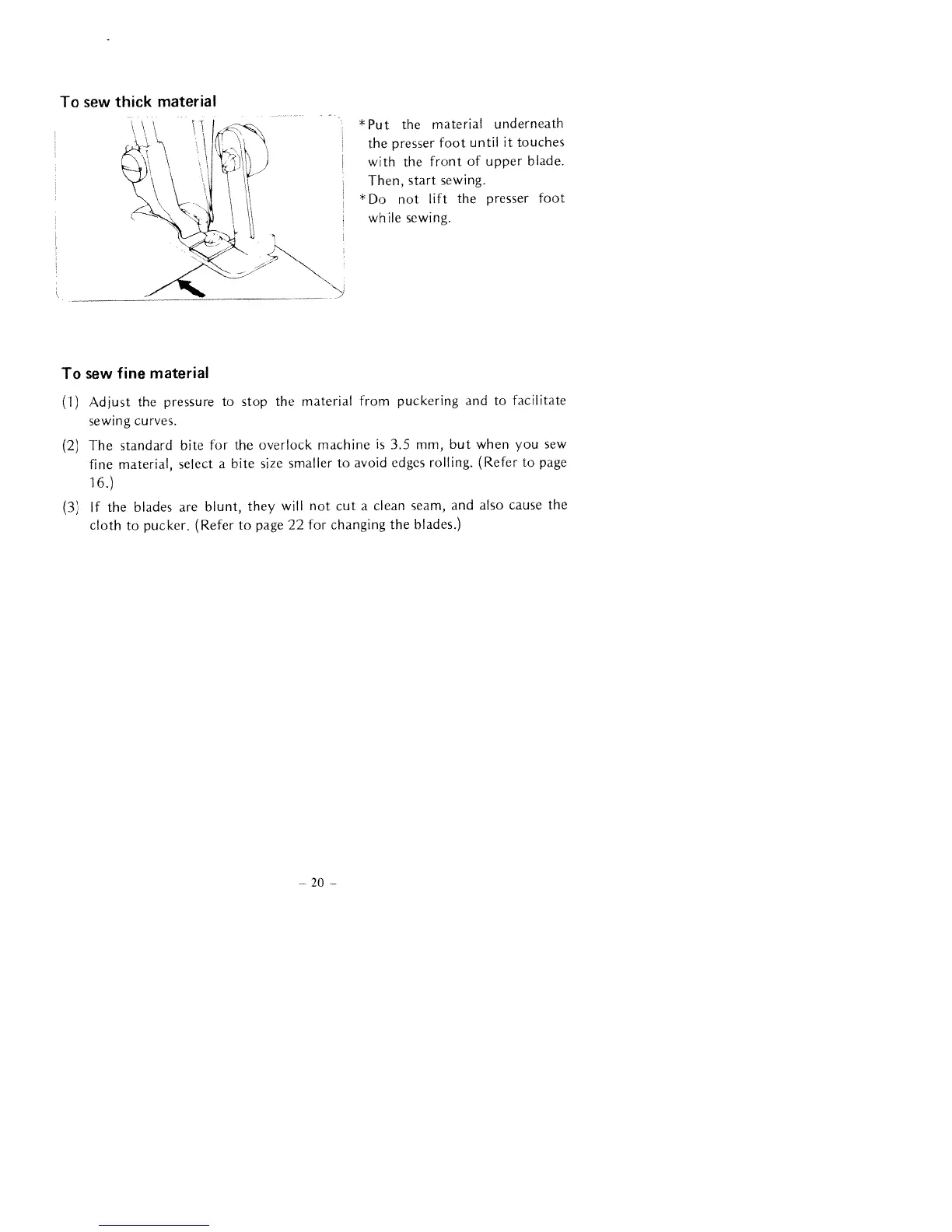 To sew thick material

*Put the material underneath the presser foot until it touches with the front of upper blade. Then, start sewing.
*Do not lift the presser foot while sewing.

To sew fine material

(1) Adjust the pressure to stop the material from puckering and to facilitate sewing curves.

(2) The standard bite for the overlock machine is 3.5 mm, but when you sew fine material, select a bite size smaller to avoid edges rolling. (Refer to page 16.)

(3) If the blades are blunt, they will not cut a clean seam, and also cause the cloth to pucker. (Refer to page 22 for changing the blades.)

– 20 –